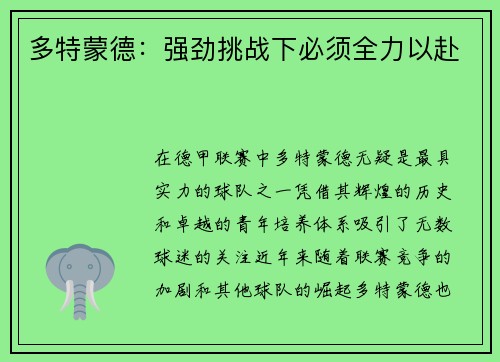 多特蒙德：强劲挑战下必须全力以赴

在德甲联赛中多特蒙德无疑是最具实力的球队之一凭借其辉煌的历史和卓越的青年培养体系吸引了无数球迷的关注近年来随着联赛竞争的加剧和其他球队的崛起多特蒙德也